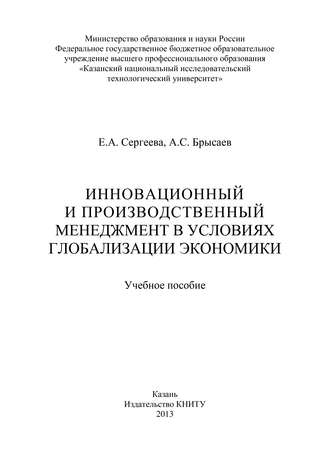 Министерство образования и науки России
Федеральное государственное бюджетное образовательное учреждение высшего профессионального образования
«Казанский национальный исследовательский технологический университет»

Е.А. Сергеева, А.С. Брысаев

ИННОВАЦИОННЫЙ И ПРОИЗВОДСТВЕННЫЙ МЕНЕДЖМЕНТ В УСЛОВИЯХ ГЛОБАЛИЗАЦИИ ЭКОНОМИКИ

Учебное пособие

Казань
Издательство КНИТУ
2013